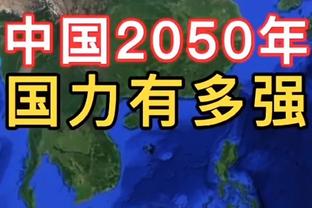 中国2050年
国力有多强